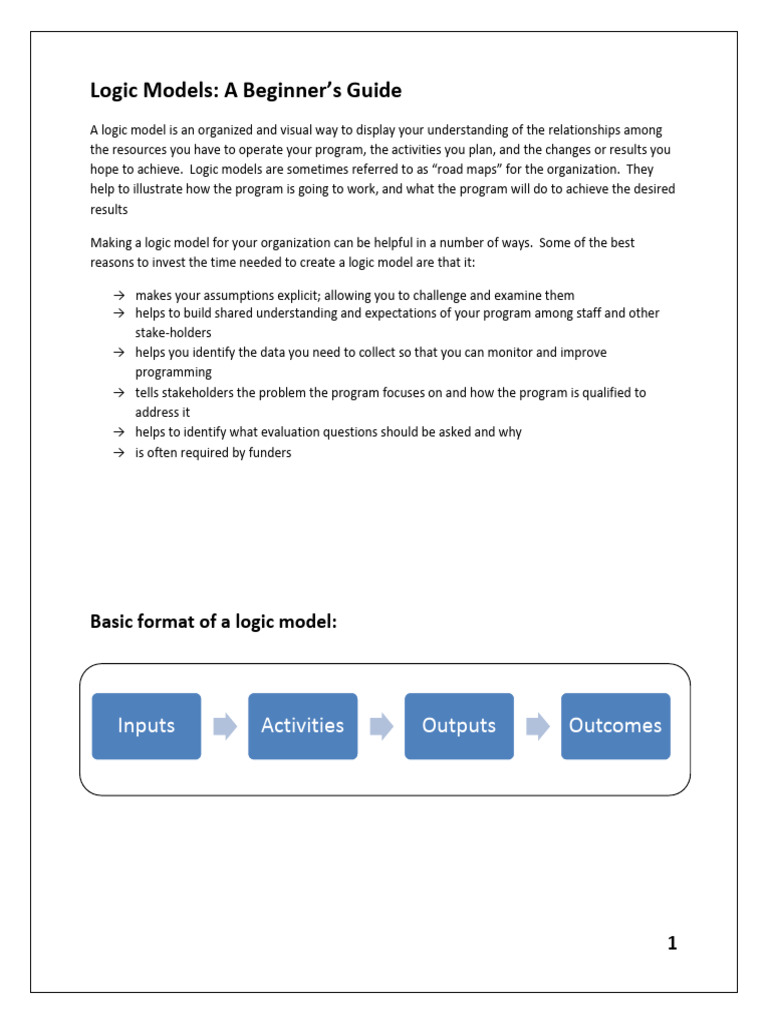 Logic Models: A Beginner's Guide

A logic model is an organized and visual way to display your understanding of the relationships among the resources you have to operate your program, the activities you plan, and the changes or results you hope to achieve. Logic models are sometimes referred to as "road maps" for the organization. They help to illustrate how the program is going to work, and what the program will do to achieve the desired results

Making a logic model for your organization can be helpful in a number of ways. Some of the best reasons to invest the time needed to create a logic model are that it:

→ makes your assumptions explicit; allowing you to challenge and examine them
→ helps to build shared understanding and expectations of your program among staff and other stake-holders
→ helps you identify the data you need to collect so that you can monitor and improve programming
→ tells stakeholders the problem the program focuses on and how the program is qualified to address it
→ helps to identify what evaluation questions should be asked and why
→ is often required by funders

Basic format of a logic model:

Inputs
Activities
Outputs
Outcomes

1